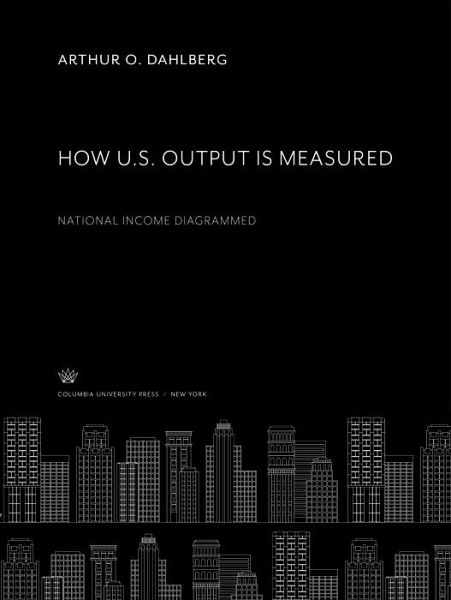 ARTHUR O. DAHLBERG

HOW U.S. OUTPUT IS MEASURED

NATIONAL INCOME DIAGRAMMED

COLUMBIA UNIVERSITY PRESS / NEW YORK